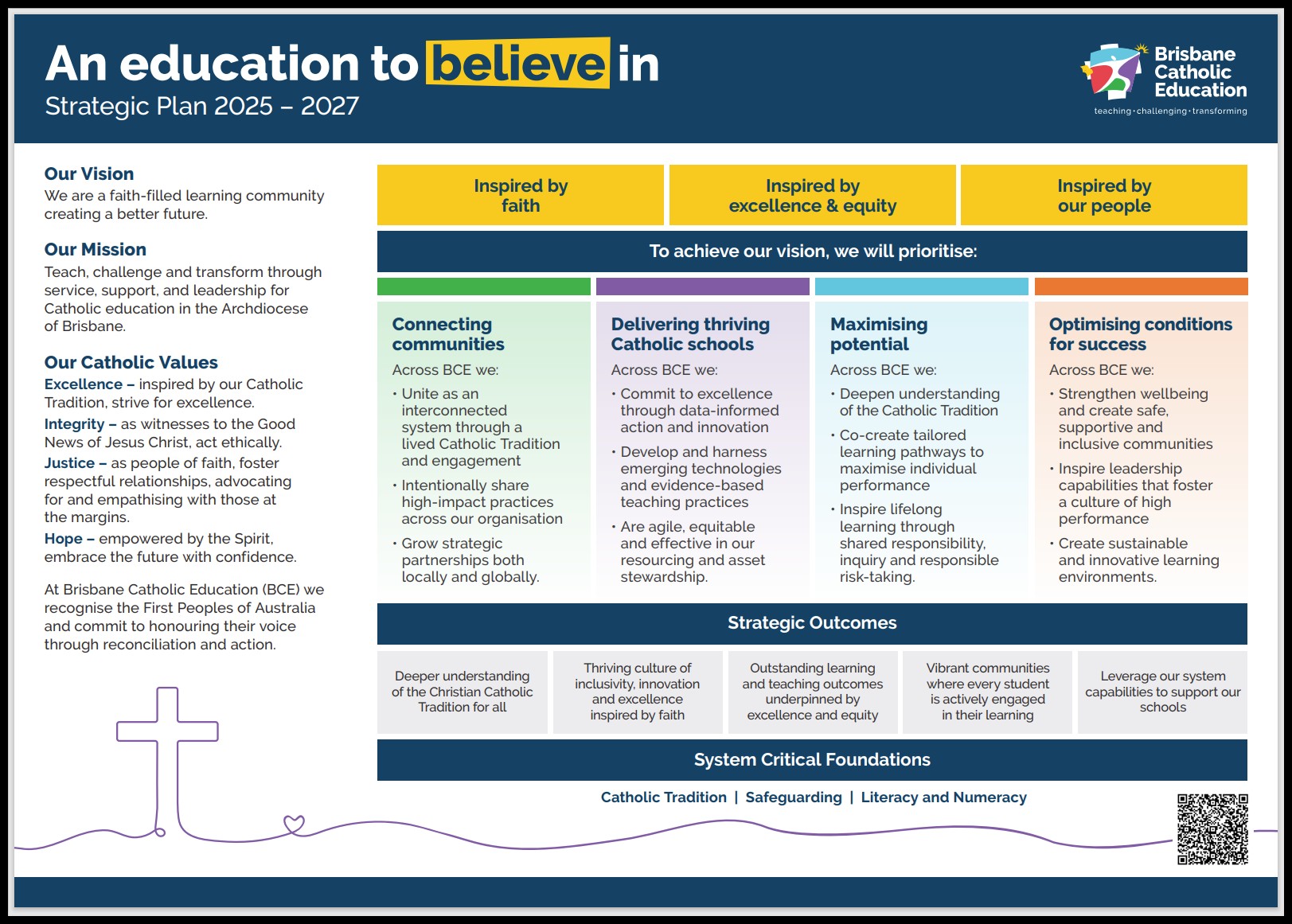 An education to believe in
Strategic Plan 2025 – 2027

Brisbane Catholic Education
teaching · challenging · transforming

Our Vision
We are a faith-filled learning community creating a better future.

Our Mission
Teach, challenge and transform through service, support, and leadership for Catholic education in the Archdiocese of Brisbane.

Our Catholic Values
Excellence – inspired by our Catholic Tradition, strive for excellence.
Integrity – as witnesses to the Good News of Jesus Christ, act ethically.
Justice – as people of faith, foster respectful relationships, advocating for and empathising with those at the margins.
Hope – empowered by the Spirit, embrace the future with confidence.

At Brisbane Catholic Education (BCE) we recognise the First Peoples of Australia and commit to honouring their voice through reconciliation and action.

Inspired by faith

Inspired by excellence & equity

Inspired by our people

To achieve our vision, we will prioritise:

Connecting communities
Across BCE we:
• Unite as an interconnected system through a lived Catholic Tradition and engagement
• Intentionally share high-impact practices across our organisation
• Grow strategic partnerships both locally and globally.

Delivering thriving Catholic schools
Across BCE we:
• Commit to excellence through data-informed action and innovation
• Develop and harness emerging technologies and evidence-based teaching practices
• Are agile, equitable and effective in our resourcing and asset stewardship.

Maximising potential
Across BCE we:
• Deepen understanding of the Catholic Tradition
• Co-create tailored learning pathways to maximise individual performance
• Inspire lifelong learning through shared responsibility, inquiry and responsible risk-taking.

Optimising conditions for success
Across BCE we:
• Strengthen wellbeing and create safe, supportive and inclusive communities
• Inspire leadership capabilities that foster a culture of high performance
• Create sustainable and innovative learning environments.

Strategic Outcomes

Deeper understanding of the Christian Catholic Tradition for all

Thriving culture of inclusivity, innovation and excellence inspired by faith

Outstanding learning and teaching outcomes underpinned by excellence and equity

Vibrant communities where every student is actively engaged in their learning

Leverage our system capabilities to support our schools

System Critical Foundations

Catholic Tradition | Safeguarding | Literacy and Numeracy